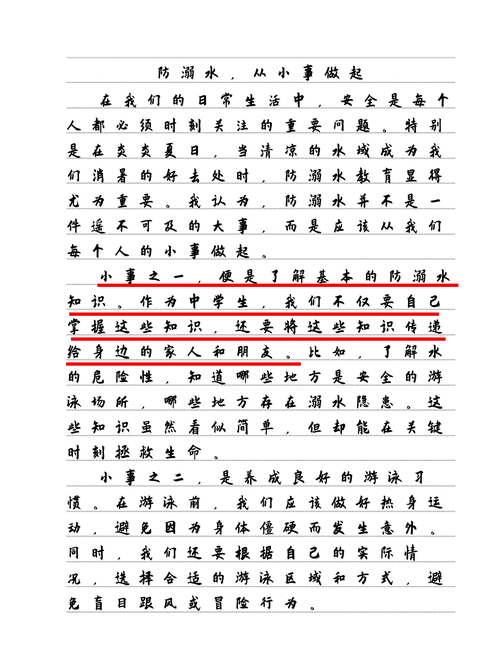 防溺水，从小事做起

在我们的日常生活中，安全是每个人都必须时刻关注的重要问题。特别是在炎炎夏日，当清凉的水域成为我们消暑的好去处时，防溺水教育显得尤为重要。我认为，防溺水并不是一件遥不可及的大事，而是应该从我们每个人的小事做起。

小事之一，便是了解基本的防溺水知识。作为中学生，我们不仅要自己掌握这些知识，还要将这些知识传递给身边的家人和朋友。比如，了解水的危险性，知道哪些地方是安全的游泳场所，哪些地方存在溺水隐患。这些知识虽然看似简单，但却能在关键时刻拯救生命。

小事之二，是养成良好的游泳习惯。在游泳前，我们应该做好热身运动，避免因为身体僵硬而发生意外。同时，我们还要根据自己的实际情况，选择合适的游泳区域和方式，避免盲目跟风或冒险行为。